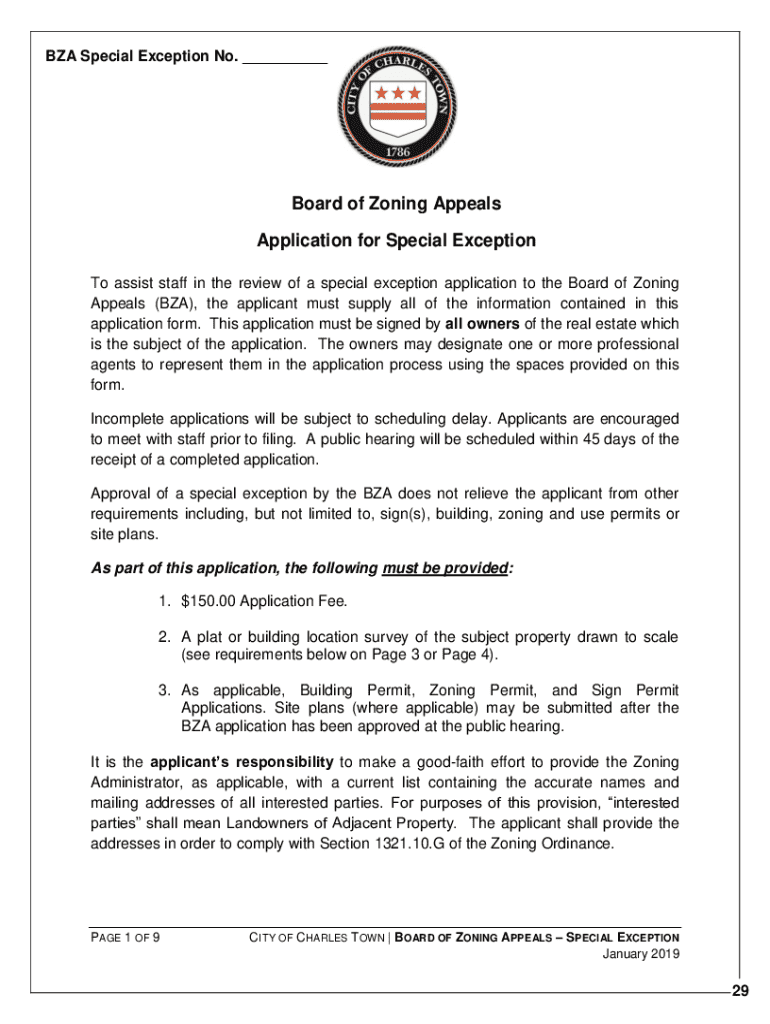 BZA Special Exception No. __________

CITY OF CHARLES TOWN
1786

Board of Zoning Appeals

Application for Special Exception

To assist staff in the review of a special exception application to the Board of Zoning Appeals (BZA), the applicant must supply all of the information contained in this application form. This application must be signed by all owners of the real estate which is the subject of the application. The owners may designate one or more professional agents to represent them in the application process using the spaces provided on this form.

Incomplete applications will be subject to scheduling delay. Applicants are encouraged to meet with staff prior to filing. A public hearing will be scheduled within 45 days of the receipt of a completed application.

Approval of a special exception by the BZA does not relieve the applicant from other requirements including, but not limited to, sign(s), building, zoning and use permits or site plans.

As part of this application, the following must be provided:

1. $150.00 Application Fee.

2. A plat or building location survey of the subject property drawn to scale (see requirements below on Page 3 or Page 4).

3. As applicable, Building Permit, Zoning Permit, and Sign Permit Applications. Site plans (where applicable) may be submitted after the BZA application has been approved at the public hearing.

It is the applicant's responsibility to make a good-faith effort to provide the Zoning Administrator, as applicable, with a current list containing the accurate names and mailing addresses of all interested parties. For purposes of this provision, "interested parties" shall mean Landowners of Adjacent Property. The applicant shall provide the addresses in order to comply with Section 1321.10.G of the Zoning Ordinance.

PAGE 1 OF 9

CITY OF CHARLES TOWN | BOARD OF ZONING APPEALS – SPECIAL EXCEPTION
January 2019

29